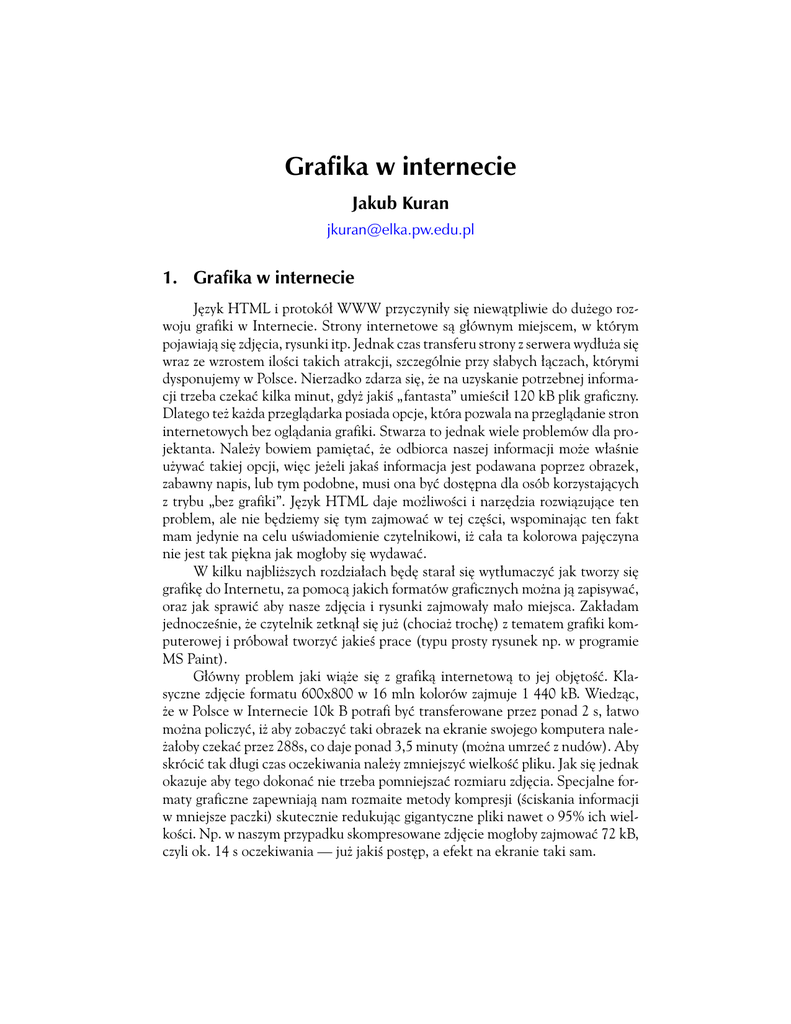 Grafika w internecie

Jakub Kuran

jkuran@elka.pw.edu.pl

1. Grafika w internecie

Język HTML i protokół WWW przyczyniły się niewątpliwie do dużego rozwoju grafiki w Internecie. Strony internetowe są głównym miejscem, w którym pojawiają się zdjęcia, rysunki itp. Jednak czas transferu strony z serwera wydłuża się wraz ze wzrostem ilości takich atrakcji, szczególnie przy słabych łączach, którymi dysponujemy w Polsce. Nierzadko zdarza się, że na uzyskanie potrzebnej informacji trzeba czekać kilka minut, gdyż jakiś „fantasta" umieścił 120 kB plik graficzny. Dlatego też każda przeglądarka posiada opcje, która pozwala na przeglądanie stron internetowych bez oglądania grafiki. Stwarza to jednak wiele problemów dla projektanta. Należy bowiem pamiętać, że odbiorca naszej informacji może właśnie używać takiej opcji, więc jeżeli jakaś informacja jest podawana poprzez obrazek, zabawny napis, lub tym podobne, musi ona być dostępna dla osób korzystających z trybu „bez grafiki". Język HTML daje możliwości i narzędzia rozwiązujące ten problem, ale nie będziemy się tym zajmować w tej części, wspominając ten fakt mam jedynie na celu uświadomienie czytelnikowi, iż cała ta kolorowa pajęczyna nie jest tak piękna jak mogłoby się wydawać.

W kilku najbliższych rozdziałach będę starał się wytłumaczyć jak tworzy się grafikę do Internetu, za pomocą jakich formatów graficznych można ją zapisywać, oraz jak sprawić aby nasze zdjęcia i rysunki zajmowały mało miejsca. Zakładam jednocześnie, że czytelnik zetknął się już (chociaż trochę) z tematem grafiki komputerowej i próbował tworzyć jakieś prace (typu prosty rysunek np. w programie MS Paint).

Główny problem jaki wiąże się z grafiką internetową to jej objętość. Klasyczne zdjęcie formatu 600x800 w 16 mln kolorów zajmuje 1 440 kB. Wiedząc, że w Polsce w Internecie 10k B potrafi być transferowane przez ponad 2 s, łatwo można policzyć, iż aby zobaczyć taki obrazek na ekranie swojego komputera należałoby czekać przez 288s, co daje ponad 3,5 minuty (można umrzeć z nudów). Aby skrócić tak długi czas oczekiwania należy zmniejszyć wielkość pliku. Jak się jednak okazuje aby tego dokonać nie trzeba pomniejszać rozmiaru zdjęcia. Specjalne formaty graficzne zapewniają nam rozmaite metody kompresji (ściskania informacji w mniejsze paczki) skutecznie redukując gigantyczne pliki nawet o 95% ich wielkości. Np. w naszym przypadku skompresowane zdjęcie mogłoby zajmować 72 kB, czyli ok. 14 s oczekiwania — już jakiś postęp, a efekt na ekranie taki sam.